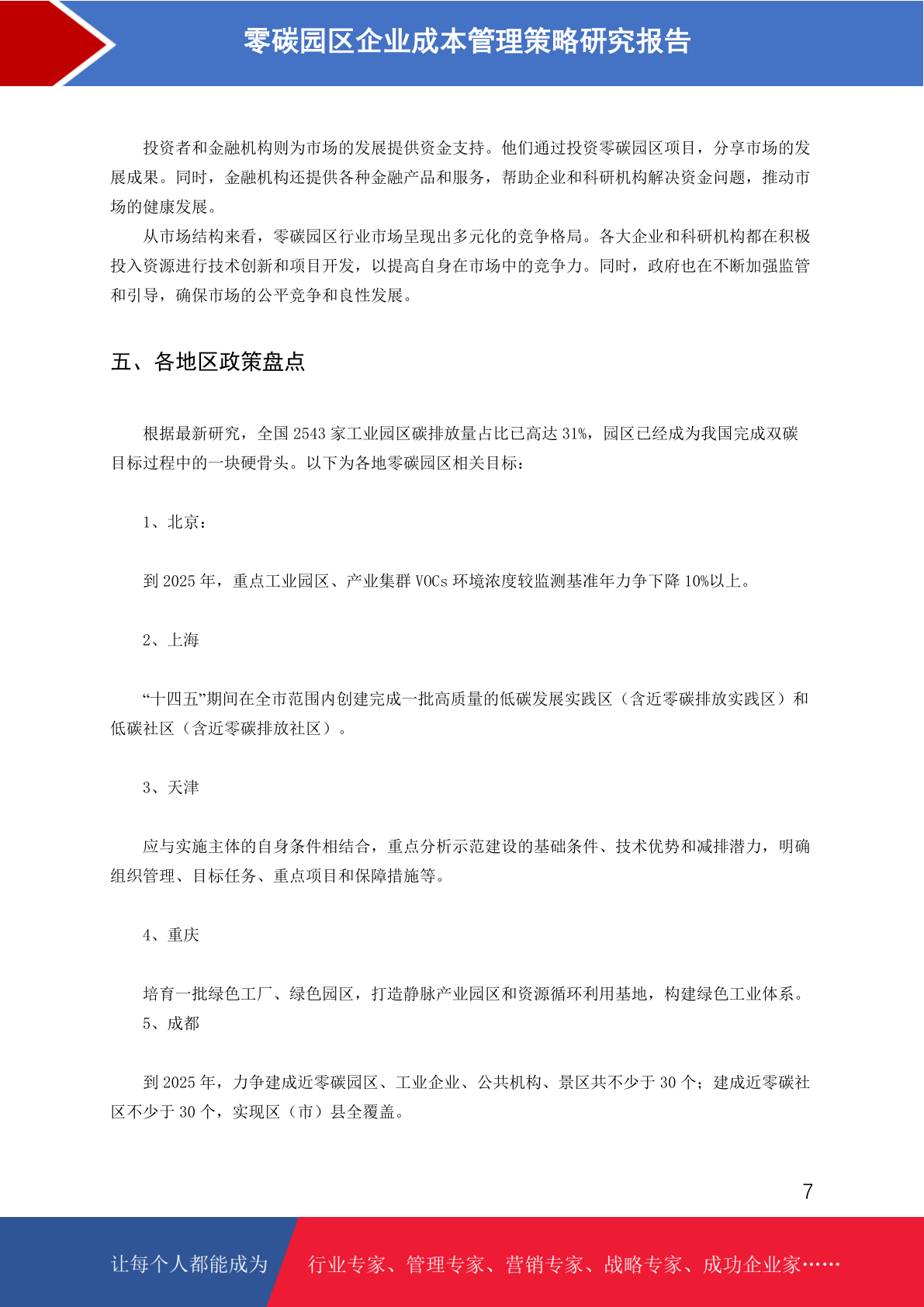 零碳园区企业成本管理策略研究报告

投资者和金融机构则为市场的发展提供资金支持。他们通过投资零碳园区项目，分享市场的发展成果。同时，金融机构还提供各种金融产品和服务，帮助企业和科研机构解决资金问题，推动市场的健康发展。

从市场结构来看，零碳园区行业市场呈现出多元化的竞争格局。各大企业和科研机构都在积极投入资源进行技术创新和项目开发，以提高自身在市场中的竞争力。同时，政府也在不断加强监管和引导，确保市场的公平竞争和良性发展。

五、各地区政策盘点

根据最新研究，全国 2543 家工业园区碳排放量占比已高达 31%，园区已经成为我国完成双碳目标过程中的一块硬骨头。以下为各地零碳园区相关目标：

1、北京：

到 2025 年，重点工业园区、产业集群 VOCs 环境浓度较监测基准年力争下降 10%以上。

2、上海

“十四五”期间在全市范围内创建完成一批高质量的低碳发展实践区（含近零碳排放实践区）和低碳社区（含近零碳排放社区）。

3、天津

应与实施主体的自身条件相结合，重点分析示范建设的基础条件、技术优势和减排潜力，明确组织管理、目标任务、重点项目和保障措施等。

4、重庆

培育一批绿色工厂、绿色园区，打造静脉产业园区和资源循环利用基地，构建绿色工业体系。

5、成都

到 2025 年，力争建成近零碳园区、工业企业、公共机构、景区共不少于 30 个；建成近零碳社区不少于 30 个，实现区（市）县全覆盖。

7

让每个人都能成为 行业专家、管理专家、营销专家、战略专家、成功企业家……